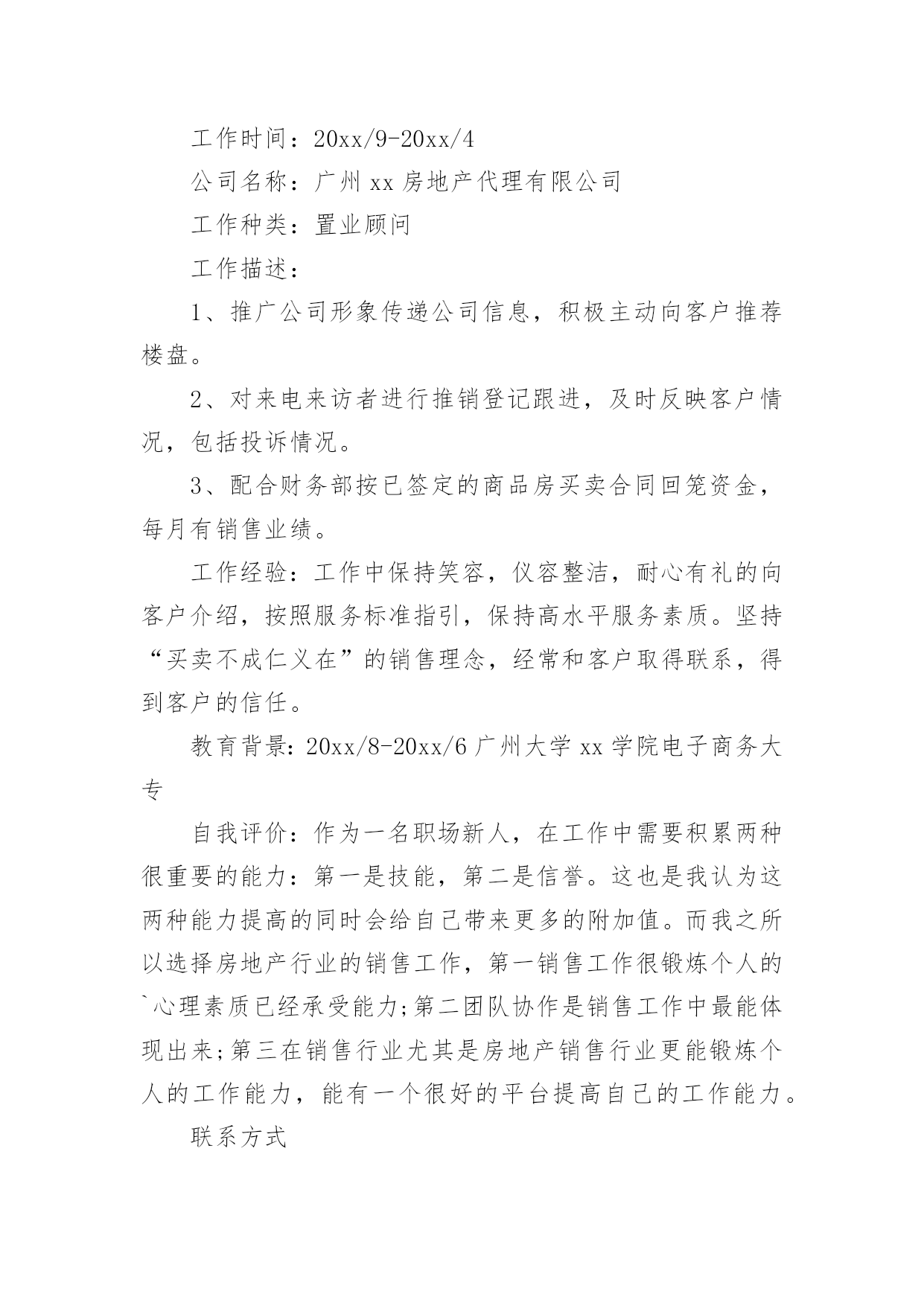 工作时间：20xx/9-20xx/4

公司名称：广州xx房地产代理有限公司

工作种类：置业顾问

工作描述：

1、推广公司形象传递公司信息，积极主动向客户推荐楼盘。

2、对来电来访者进行推销登记跟进，及时反映客户情况，包括投诉情况。

3、配合财务部按已签定的商品房买卖合同回笼资金，每月有销售业绩。

工作经验：工作中保持笑容，仪容整洁，耐心有礼的向客户介绍，按照服务标准指引，保持高水平服务素质。坚持“买卖不成仁义在”的销售理念，经常和客户取得联系，得到客户的信任。

教育背景：20xx/8-20xx/6广州大学xx学院电子商务大专

自我评价：作为一名职场新人，在工作中需要积累两种很重要的能力：第一是技能，第二是信誉。这也是我认为这两种能力提高的同时会给自己带来更多的附加值。而我之所以选择房地产行业的销售工作，第一销售工作很锻炼个人的`心理素质已经承受能力;第二团队协作是销售工作中最能体现出来;第三在销售行业尤其是房地产销售行业更能锻炼个人的工作能力，能有一个很好的平台提高自己的工作能力。

联系方式